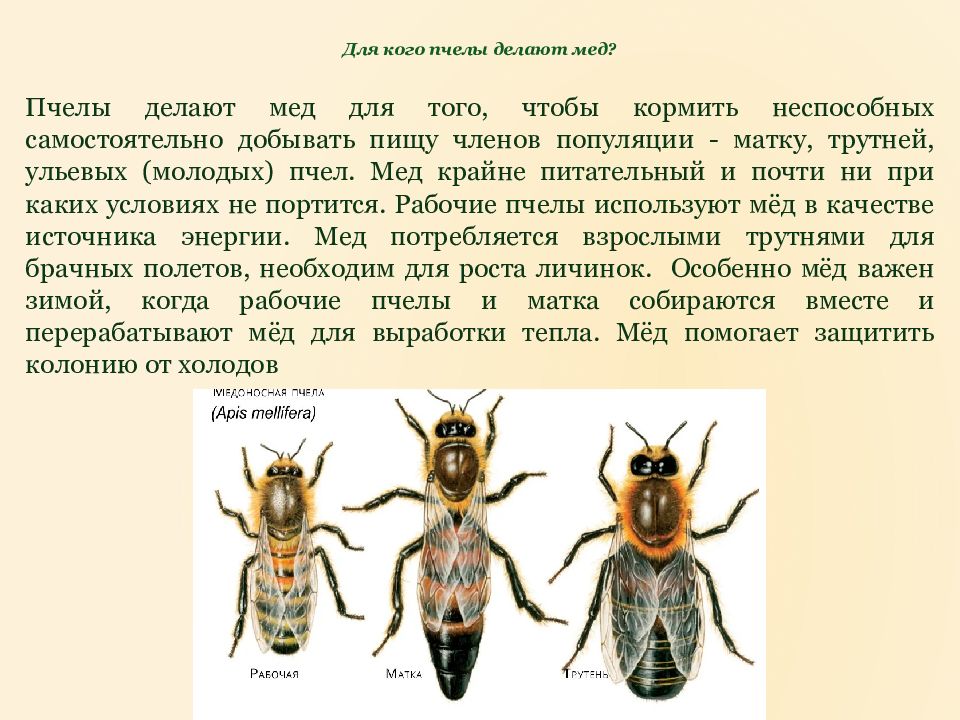 Для кого пчелы делают мед?

Пчелы делают мед для того, чтобы кормить неспособных самостоятельно добывать пищу членов популяции - матку, трутней, ульевых (молодых) пчел. Мед крайне питательный и почти ни при каких условиях не портится. Рабочие пчелы используют мёд в качестве источника энергии. Мед потребляется взрослыми трутнями для брачных полетов, необходим для роста личинок. Особенно мёд важен зимой, когда рабочие пчелы и матка собираются вместе и перерабатывают мёд для выработки тепла. Мёд помогает защитить колонию от холодов

МЕДОНОСНАЯ ПЧЕЛА
(Apis mellifera)

РАБОЧАЯ

МАТКА

ТРУТЕНЬ